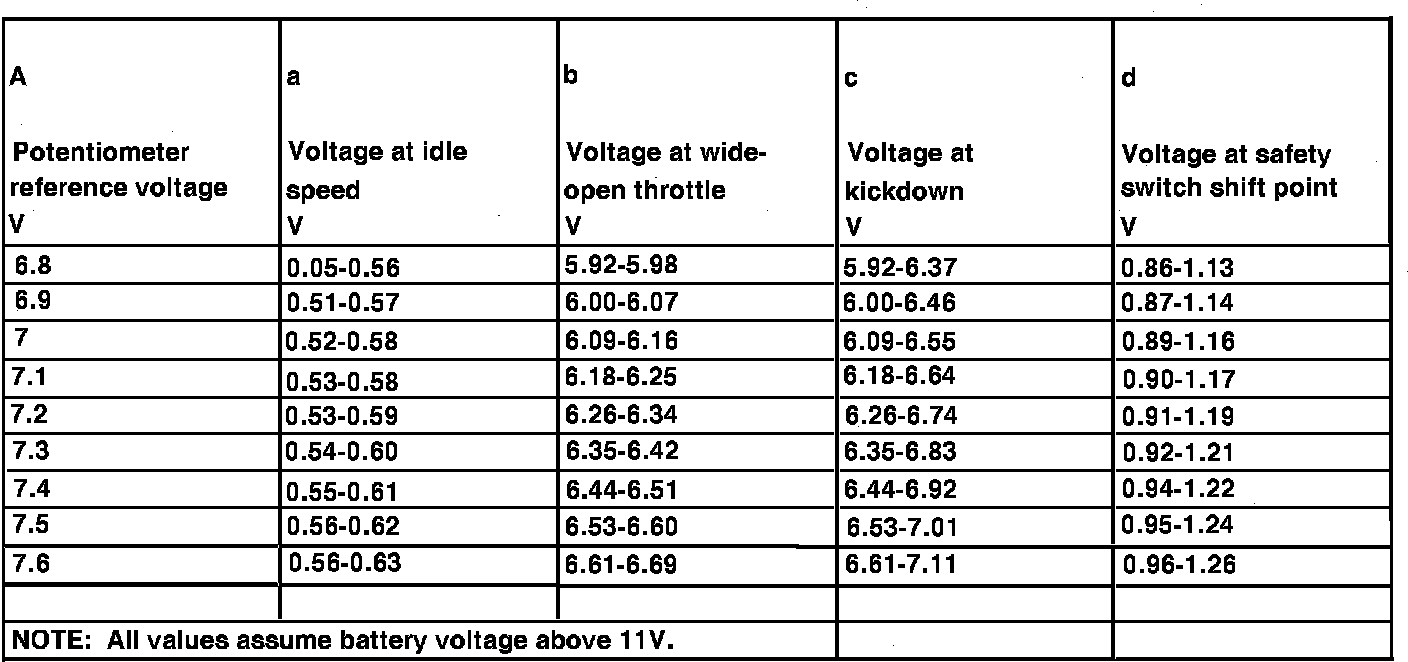 | A Potentiometer reference voltage V | a Voltage at idle speed V | b Voltage at wide-open throttle V | c Voltage at kickdown V | d Voltage at safety switch shift point V |
|---|---|---|---|---|
| 6.8 | 0.05-0.56 | 5.92-5.98 | 5.92-6.37 | 0.86-1.13 |
| 6.9 | 0.51-0.57 | 6.00-6.07 | 6.00-6.46 | 0.87-1.14 |
| 7 | 0.52-0.58 | 6.09-6.16 | 6.09-6.55 | 0.89-1.16 |
| 7.1 | 0.53-0.58 | 6.18-6.25 | 6.18-6.64 | 0.90-1.17 |
| 7.2 | 0.53-0.59 | 6.26-6.34 | 6.26-6.74 | 0.91-1.19 |
| 7.3 | 0.54-0.60 | 6.35-6.42 | 6.35-6.83 | 0.92-1.21 |
| 7.4 | 0.55-0.61 | 6.44-6.51 | 6.44-6.92 | 0.94-1.22 |
| 7.5 | 0.56-0.62 | 6.53-6.60 | 6.53-7.01 | 0.95-1.24 |
| 7.6 | 0.56-0.63 | 6.61-6.69 | 6.61-7.11 | 0.96-1.26 |
| | | | | |
| NOTE: All values assume battery voltage above 11V. | | | | |